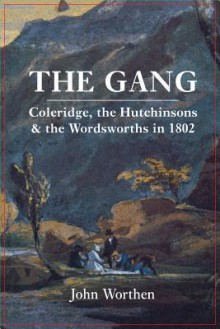 THE GANG

Coleridge, the Hutchinsons & the Wordsworths in 1802

John Worthen